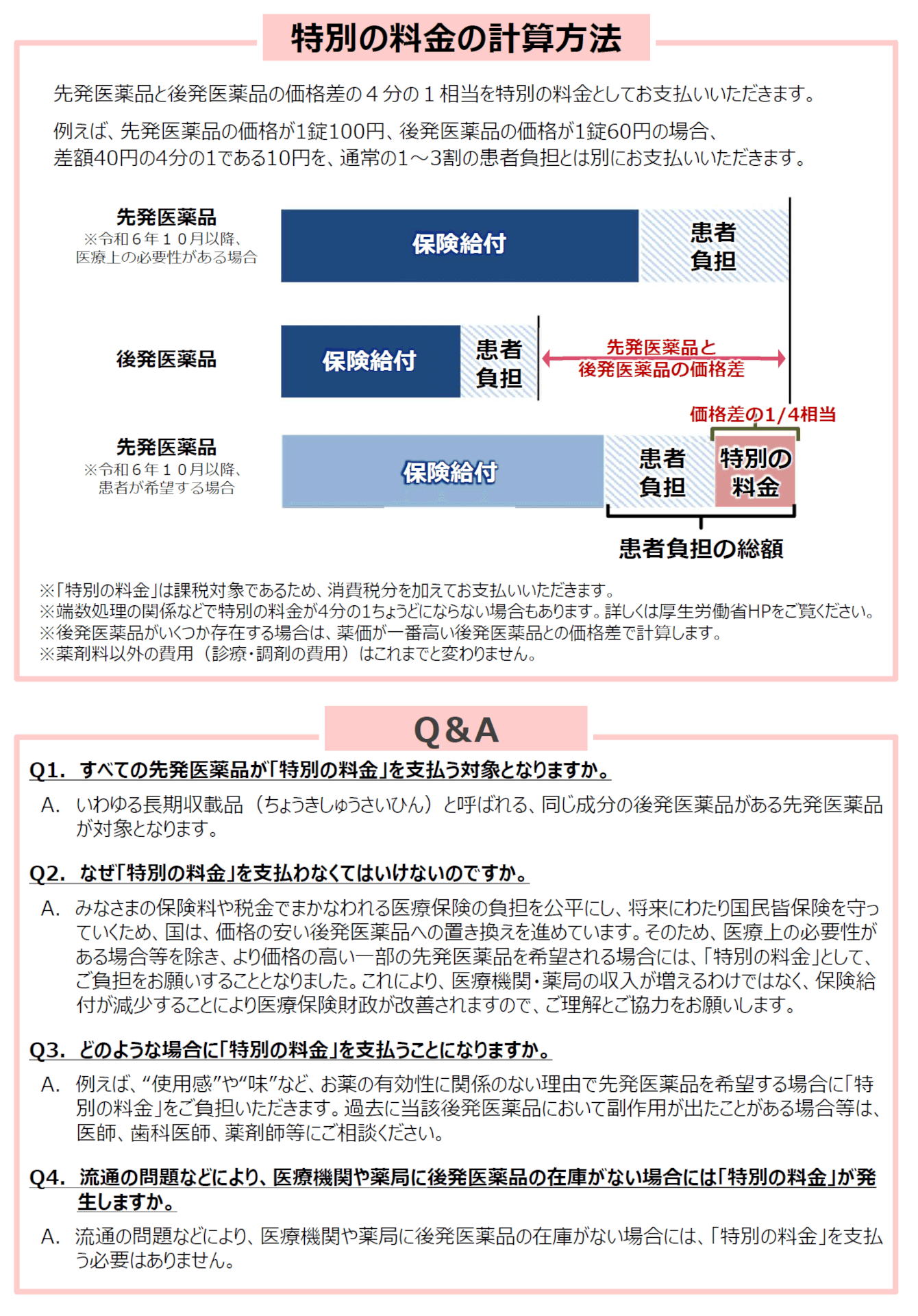 特別の料金の計算方法

先発医薬品と後発医薬品の価格差の４分の１相当を特別の料金としてお支払いいただきます。

例えば、先発医薬品の価格が1錠100円、後発医薬品の価格が1錠60円の場合、差額40円の4分の1である10円を、通常の1～3割の患者負担とは別にお支払いいただきます。

先発医薬品
※令和６年１０月以降、医療上の必要性がある場合

保険給付

患者負担

後発医薬品

保険給付

患者負担

先発医薬品と後発医薬品の価格差

価格差の1/4相当

先発医薬品
※令和６年１０月以降、患者が希望する場合

保険給付

患者負担

特別の料金

患者負担の総額

※「特別の料金」は課税対象であるため、消費税分を加えてお支払いいただきます。
※端数処理の関係などで特別の料金が4分の1ちょうどにならない場合もあります。詳しくは厚生労働省HPをご覧ください。
※後発医薬品がいくつか存在する場合は、薬価が一番高い後発医薬品との価格差で計算します。
※薬剤料以外の費用（診療・調剤の費用）はこれまでと変わりません。

Q&A

Q1. すべての先発医薬品が「特別の料金」を支払う対象となりますか。

A. いわゆる長期収載品（ちょうきしゅうさいひん）と呼ばれる、同じ成分の後発医薬品がある先発医薬品が対象となります。

Q2. なぜ「特別の料金」を支払わなくてはいけないのですか。

A. みなさまの保険料や税金でまかなわれる医療保険の負担を公平にし、将来にわたり国民皆保険を守っていくため、国は、価格の安い後発医薬品への置き換えを進めています。そのため、医療上の必要性がある場合等を除き、より価格の高い一部の先発医薬品を希望される場合には、「特別の料金」として、ご負担をお願いすることとなりました。これにより、医療機関・薬局の収入が増えるわけではなく、保険給付が減少することにより医療保険財政が改善されますので、ご理解とご協力をお願いします。

Q3. どのような場合に「特別の料金」を支払うことになりますか。

A. 例えば、“使用感”や“味”など、お薬の有効性に関係のない理由で先発医薬品を希望する場合に「特別の料金」をご負担いただきます。過去に当該後発医薬品において副作用が出たことがある場合等は、医師、歯科医師、薬剤師等にご相談ください。

Q4. 流通の問題などにより、医療機関や薬局に後発医薬品の在庫がない場合には「特別の料金」が発生しますか。

A. 流通の問題などにより、医療機関や薬局に後発医薬品の在庫がない場合には、「特別の料金」を支払う必要はありません。